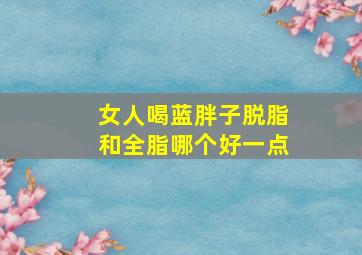 女人喝蓝胖子脱脂和全脂哪个好一点